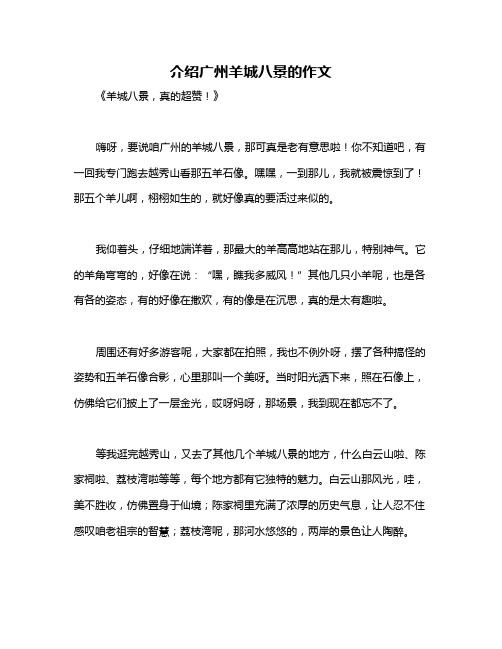 介绍广州羊城八景的作文

《羊城八景，真的超赞！》

嗨呀，要说咱广州的羊城八景，那可真是老有意思啦！你不知道吧，有一回我专门跑去越秀山看那五羊石像。嘿嘿，一到那儿，我就被震惊到了！那五个羊儿啊，栩栩如生的，就好像真的要活过来似的。

我仰着头，仔细地端详着，那最大的羊高高地站在那儿，特别神气。它的羊角弯弯的，好像在说：“嘿，瞧我多威风！”其他几只小羊呢，也是各有各的姿态，有的好像在撒欢，有的像是在沉思，真的是太有趣啦。

周围还有好多游客呢，大家都在拍照，我也不例外呀，摆了各种搞怪的姿势和五羊石像合影，心里那叫一个美呀。当时阳光洒下来，照在石像上，仿佛给它们披上了一层金光，哎呀妈呀，那场景，我到现在都忘不了。

等我逛完越秀山，又去了其他几个羊城八景的地方，什么白云山啦、陈家祠啦、荔枝湾啦等等，每个地方都有它独特的魅力。白云山那风光，哇，美不胜收，仿佛置身于仙境；陈家祠里充满了浓厚的历史气息，让人忍不住感叹咱老祖宗的智慧；荔枝湾呢，那河水悠悠的，两岸的景色让人陶醉。